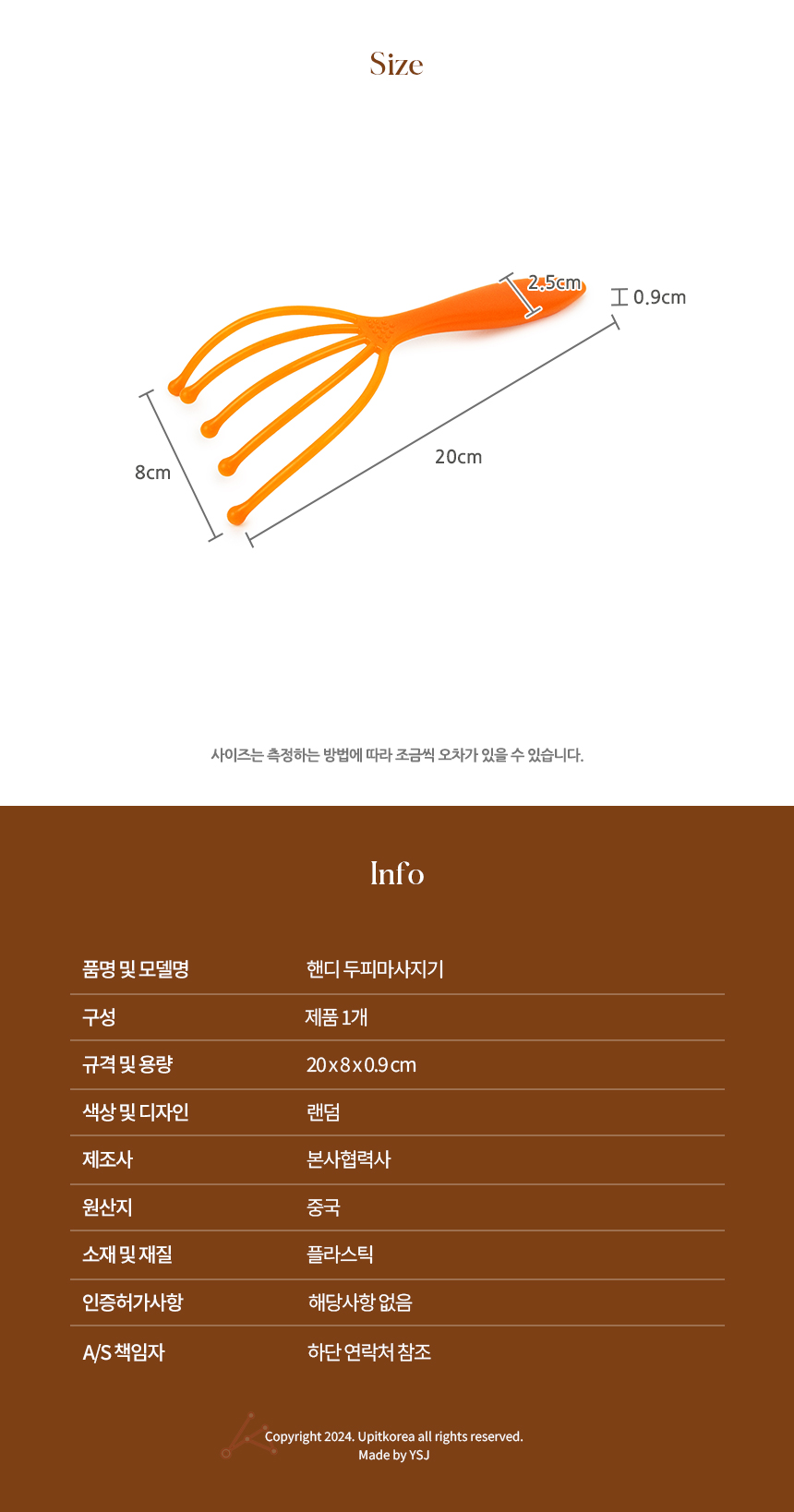 Size

2.5cm

0.9cm

8cm

20cm

사이즈는 측정하는 방법에 따라 조금씩 오차가 있을 수 있습니다.

Info

| 품명 및 모델명 | 핸디 두피마사지기 |
|---|---|
| 구성 | 제품 1개 |
| 규격 및 용량 | 20 x 8 x 0.9 cm |
| 색상 및 디자인 | 랜덤 |
| 제조사 | 본사협력사 |
| 원산지 | 중국 |
| 소재 및 재질 | 플라스틱 |
| 인증허가사항 | 해당사항 없음 |
| A/S 책임자 | 하단 연락처 참조 |

Copyright 2024. Upitkorea all rights reserved.
Made by YSJ